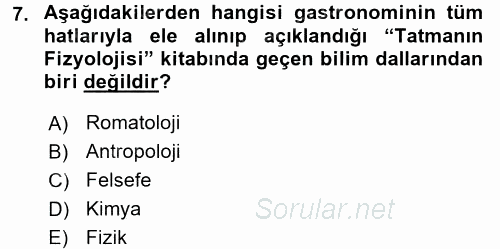 7. Aşağıdakilerden hangisi gastronominin tüm hatlarıyla ele alınıp açıklandığı “Tatmanın Fizyolojisi” kitabında geçen bilim dallarından biri değildir?

A) Romatoloji
B) Antropoloji
C) Felsefe
D) Kimya
E) Fizik

Sorular.net